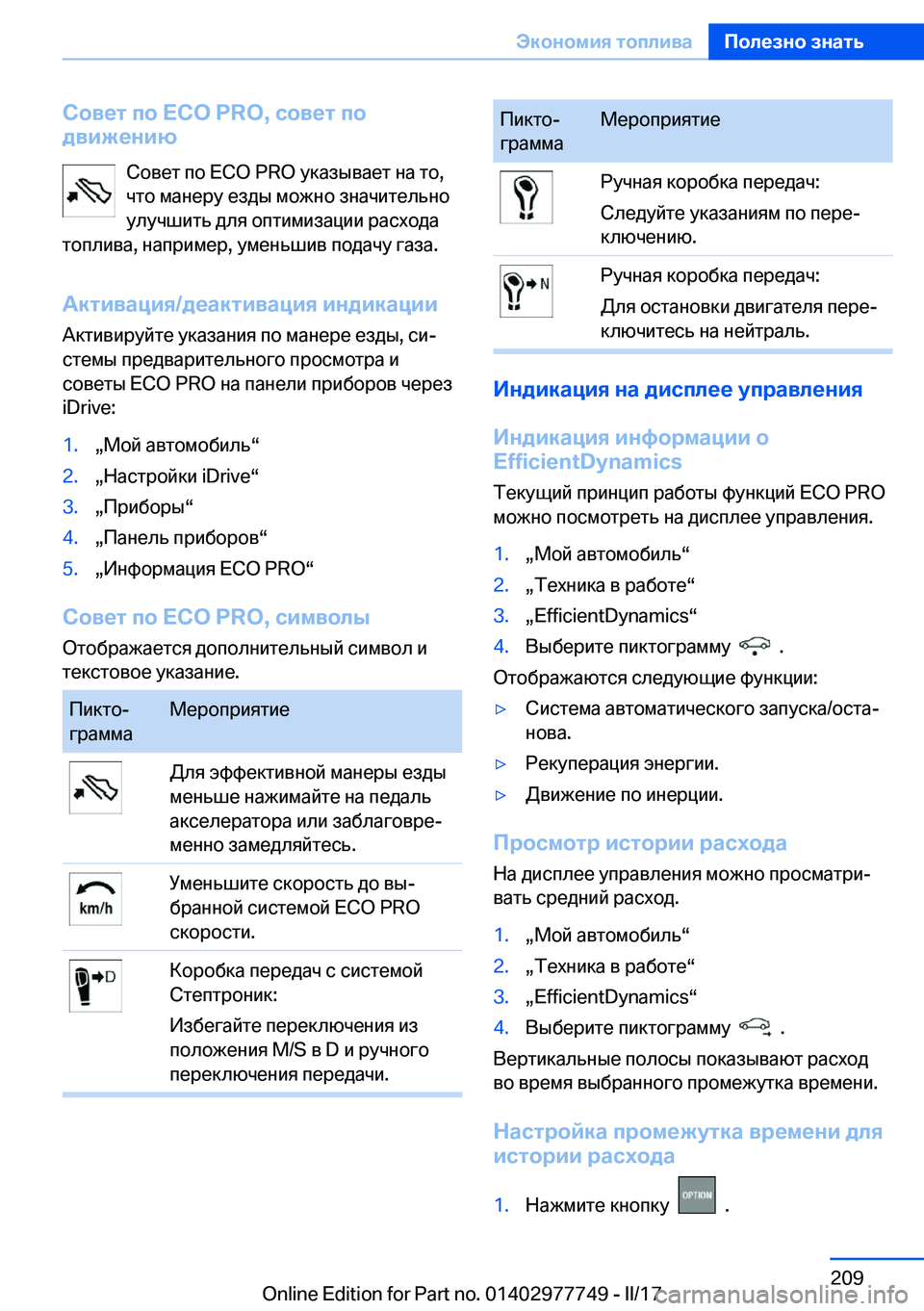 Экономия топлива Полезно знать

Совет по ECO PRO, совет по движению

Совет по ECO PRO указывает на то, что манеру езды можно значительно улучшить для оптимизации расхода топлива, например, уменьшив подачу газа.

Активация/деактивация индикации

Активируйте указания по манере езды, системы предварительного просмотра и советы ECO PRO на панели приборов через iDrive:

1. „Мой автомобиль“
2. „Настройки iDrive“
3. „Приборы“
4. „Панель приборов“
5. „Информация ECO PRO“

Совет по ECO PRO, символы

Отображается дополнительный символ и текстовое указание.

| Пиктограмма | Мероприятие |
|---|---|
| | Для эффективной манеры езды меньше нажимайте на педаль акселератора или заблаговременно замедляйтесь. |
| km/h | Уменьшите скорость до выбранной системой ECO PRO скорости. |
| D | Коробка передач с системой Стептроник: Избегайте переключения из положения M/S в D и ручного переключения передачи. |

| Пиктограмма | Мероприятие |
|---|---|
| | Ручная коробка передач: Следуйте указаниям по переключению. |
| N | Ручная коробка передач: Для остановки двигателя переключитесь на нейтраль. |

Индикация на дисплее управления

Индикация информации о EfficientDynamics

Текущий принцип работы функций ECO PRO можно посмотреть на дисплее управления.

1. „Мой автомобиль“
2. „Техника в работе“
3. „EfficientDynamics“
4. Выберите пиктограмму .

Отображаются следующие функции:

▷ Система автоматического запуска/останова.
▷ Рекуперация энергии.
▷ Движение по инерции.

Просмотр истории расхода

На дисплее управления можно просматривать средний расход.

1. „Мой автомобиль“
2. „Техника в работе“
3. „EfficientDynamics“
4. Выберите пиктограмму .

Вертикальные полосы показывают расход во время выбранного промежутка времени.

Настройка промежутка времени для истории расхода

1. Нажмите кнопку OPTION .

209

Online Edition for Part no. 01402977749 - II/17 carmanualsonline.info